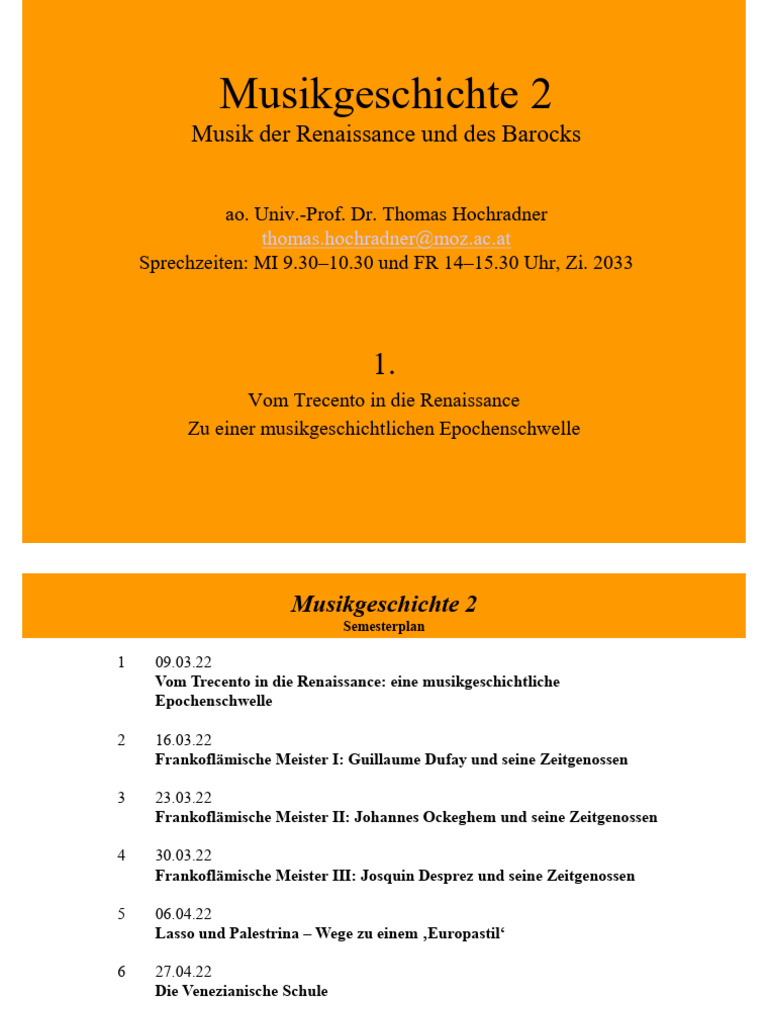 Musikgeschichte 2
Musik der Renaissance und des Barocks

ao. Univ.-Prof. Dr. Thomas Hochradner
thomas.hochradner@moz.ac.at
Sprechzeiten: MI 9.30–10.30 und FR 14–15.30 Uhr, Zi. 2033

1.
Vom Trecento in die Renaissance
Zu einer musikgeschichtlichen Epochenschwelle

Musikgeschichte 2
Semesterplan

1 09.03.22
Vom Trecento in die Renaissance: eine musikgeschichtliche Epochenschwelle

2 16.03.22
Frankoflämische Meister I: Guillaume Dufay und seine Zeitgenossen

3 23.03.22
Frankoflämische Meister II: Johannes Ockeghem und seine Zeitgenossen

4 30.03.22
Frankoflämische Meister III: Josquin Desprez und seine Zeitgenossen

5 06.04.22
Lasso und Palestrina – Wege zu einem ‚Europastil‘

6 27.04.22
Die Venezianische Schule